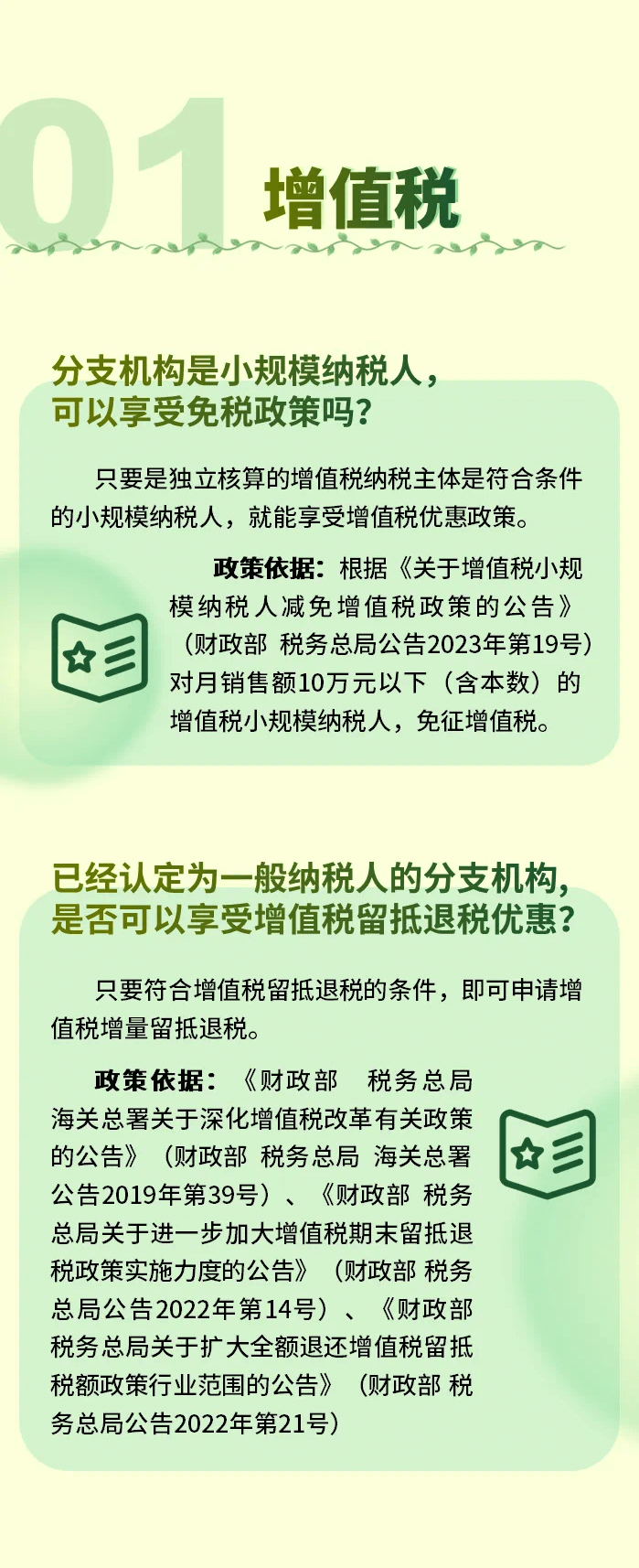 01 增值税

分支机构是小规模纳税人，可以享受免税政策吗？

只要是独立核算的增值税纳税主体是符合条件的小规模纳税人，就能享受增值税优惠政策。

政策依据：根据《关于增值税小规模纳税人减免增值税政策的公告》（财政部 税务总局公告2023年第19号）对月销售额10万元以下（含本数）的增值税小规模纳税人，免征增值税。

已经认定为一般纳税人的分支机构，是否可以享受增值税留抵退税优惠？

只要符合增值税留抵退税的条件，即可申请增值税增量留抵退税。

政策依据：《财政部 税务总局 海关总署关于深化增值税改革有关政策的公告》（财政部 税务总局 海关总署公告2019年第39号）、《财政部 税务总局关于进一步加大增值税期末留抵退税政策实施力度的公告》（财政部 税务总局公告2022年第14号）、《财政部 税务总局关于扩大全额退还增值税留抵税额政策行业范围的公告》（财政部 税务总局公告2022年第21号）